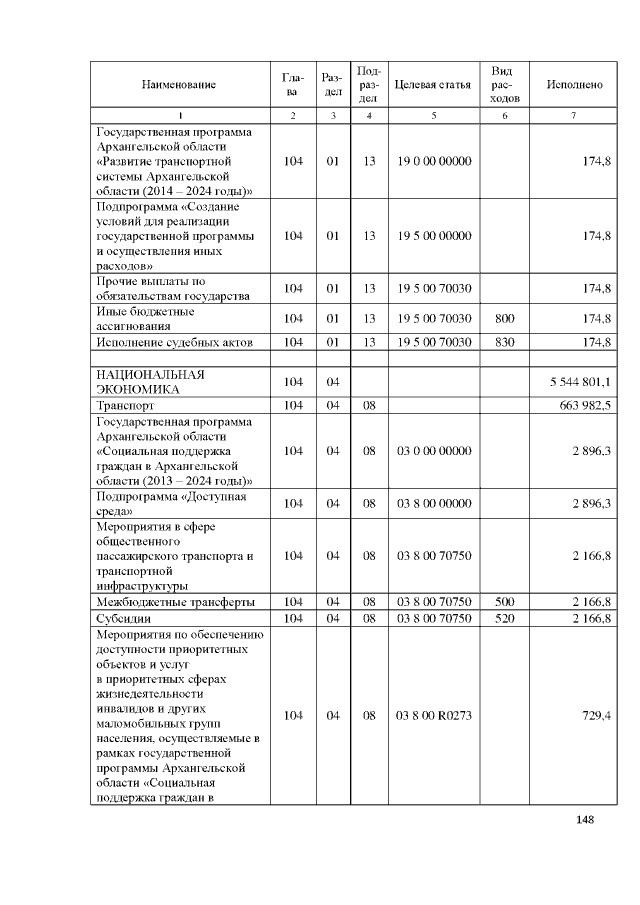 | Наименование | Глава | Раздел | Подраздел | Целевая статья | Вид расходов | Исполнено |
|---|---|---|---|---|---|---|
| 1 | 2 | 3 | 4 | 5 | 6 | 7 |
| Государственная программа Архангельской области «Развитие транспортной системы Архангельской области (2014 – 2024 годы)» | 104 | 01 | 13 | 19 0 00 00000 | | 174,8 |
| Подпрограмма «Создание условий для реализации государственной программы и осуществления иных расходов» | 104 | 01 | 13 | 19 5 00 00000 | | 174,8 |
| Прочие выплаты по обязательствам государства | 104 | 01 | 13 | 19 5 00 70030 | | 174,8 |
| Иные бюджетные ассигнования | 104 | 01 | 13 | 19 5 00 70030 | 800 | 174,8 |
| Исполнение судебных актов | 104 | 01 | 13 | 19 5 00 70030 | 830 | 174,8 |
| | | | | | | |
| НАЦИОНАЛЬНАЯ ЭКОНОМИКА | 104 | 04 | | | | 5 544 801,1 |
| Транспорт | 104 | 04 | 08 | | | 663 982,5 |
| Государственная программа Архангельской области «Социальная поддержка граждан в Архангельской области (2013 – 2024 годы)» | 104 | 04 | 08 | 03 0 00 00000 | | 2 896,3 |
| Подпрограмма «Доступная среда» | 104 | 04 | 08 | 03 8 00 00000 | | 2 896,3 |
| Мероприятия в сфере общественного пассажирского транспорта и транспортной инфраструктуры | 104 | 04 | 08 | 03 8 00 70750 | | 2 166,8 |
| Межбюджетные трансферты | 104 | 04 | 08 | 03 8 00 70750 | 500 | 2 166,8 |
| Субсидии | 104 | 04 | 08 | 03 8 00 70750 | 520 | 2 166,8 |
| Мероприятия по обеспечению доступности приоритетных объектов и услуг в приоритетных сферах жизнедеятельности инвалидов и других маломобильных групп населения, осуществляемые в рамках государственной программы Архангельской области «Социальная поддержка граждан в | 104 | 04 | 08 | 03 8 00 R0273 | | 729,4 |

148